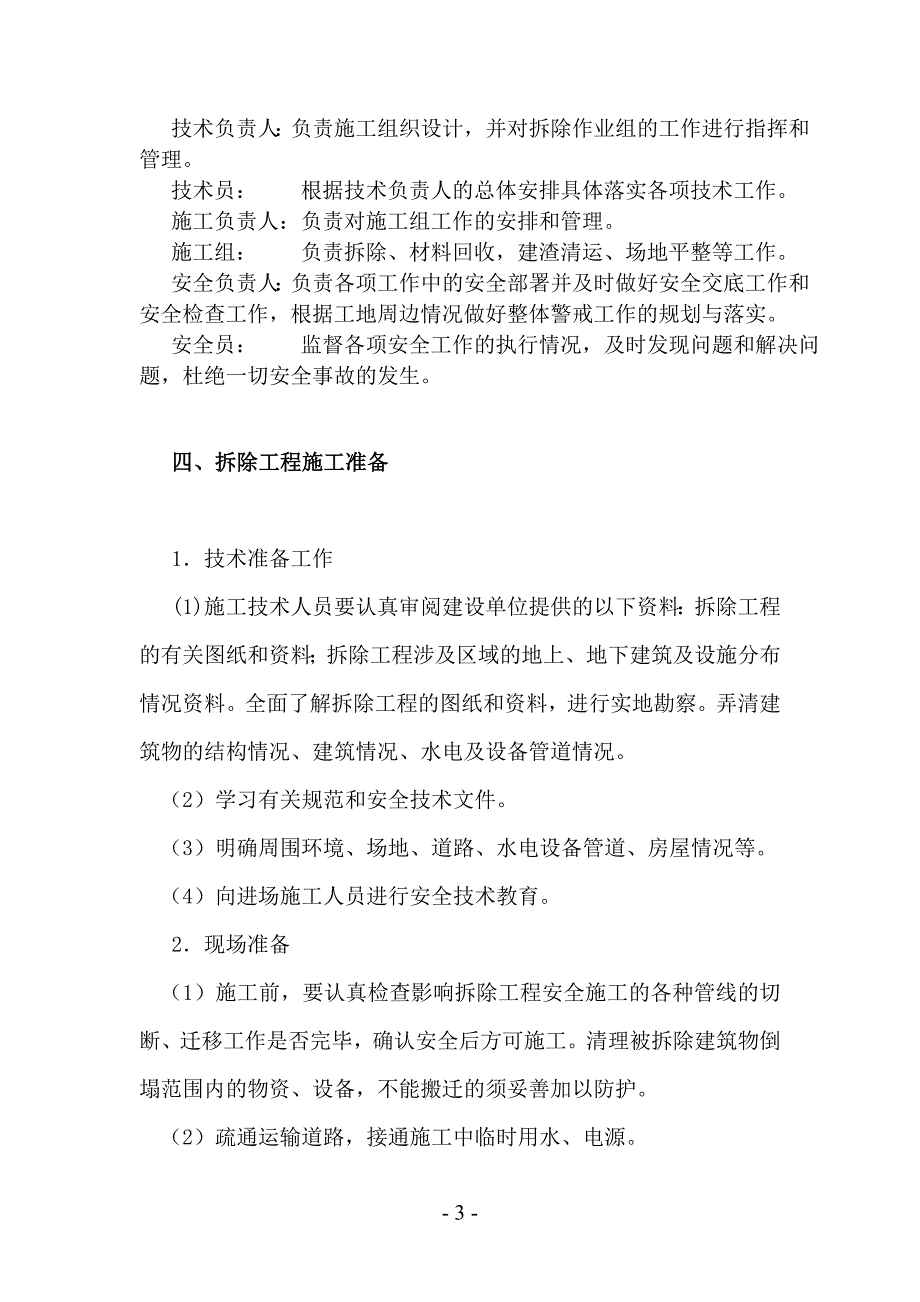 技术负责人：负责施工组织设计，并对拆除作业组的工作进行指挥和管理。

技术员：　　根据技术负责人的总体安排具体落实各项技术工作。

施工负责人：负责对施工组工作的安排和管理。

施工组：　　负责拆除、材料回收，建渣清运、场地平整等工作。

安全负责人：负责各项工作中的安全部署并及时做好安全交底工作和安全检查工作，根据工地周边情况做好整体警戒工作的规划与落实。

安全员：　　监督各项安全工作的执行情况，及时发现问题和解决问题，杜绝一切安全事故的发生。

四、拆除工程施工准备

1．技术准备工作

(1)施工技术人员要认真审阅建设单位提供的以下资料：拆除工程的有关图纸和资料；拆除工程涉及区域的地上、地下建筑及设施分布情况资料。全面了解拆除工程的图纸和资料，进行实地勘察。弄清建筑物的结构情况、建筑情况、水电及设备管道情况。

（2）学习有关规范和安全技术文件。

（3）明确周围环境、场地、道路、水电设备管道、房屋情况等。

（4）向进场施工人员进行安全技术教育。

2．现场准备

（1）施工前，要认真检查影响拆除工程安全施工的各种管线的切断、迁移工作是否完毕，确认安全后方可施工。清理被拆除建筑物倒塌范围内的物资、设备，不能搬迁的须妥善加以防护。

（2）疏通运输道路，接通施工中临时用水、电源。

- 3 -